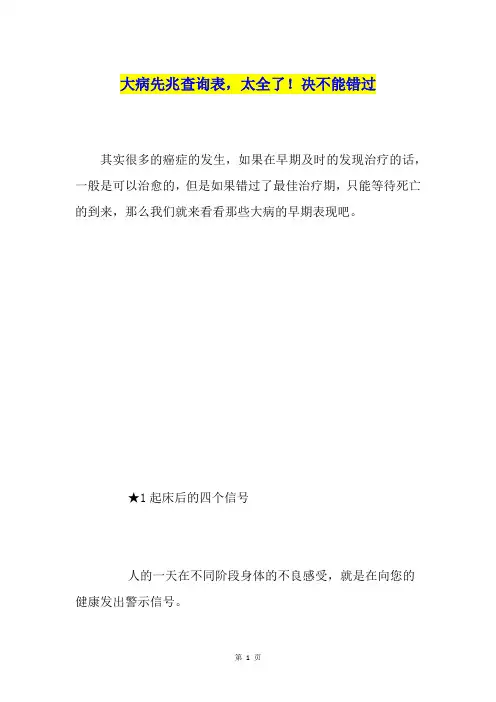 大病先兆查询表，太全了！决不能错过

其实很多的癌症的发生，如果在早期及时的发现治疗的话，一般是可以治愈的，但是如果错过了最佳治疗期，只能等待死亡的到来，那么我们就来看看那些大病的早期表现吧。

★1起床后的四个信号

人的一天在不同阶段身体的不良感受，就是在向您的健康发出警示信号。

第1页